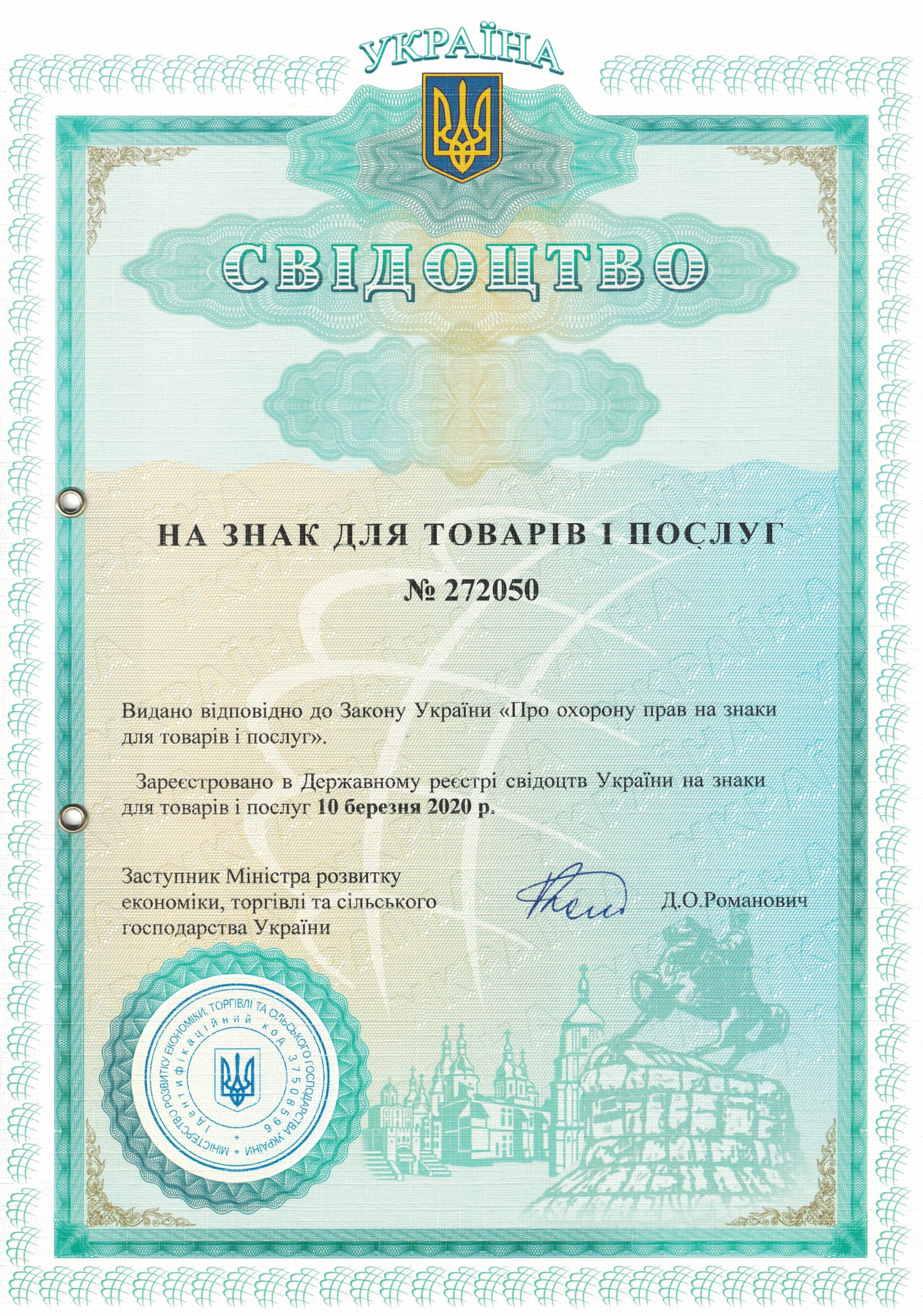 УКРАЇНА

СВІДОЦТВО

НА ЗНАК ДЛЯ ТОВАРІВ І ПОСЛУГ

№ 272050

Видано відповідно до Закону України «Про охорону прав на знаки для товарів і послуг».

Зареєстровано в Державному реєстрі свідоцтв України на знаки для товарів і послуг 10 березня 2020 р.

Заступник Міністра розвитку економіки, торгівлі та сільського господарства України

Д.О.Романович

МІНІСТЕРСТВО РОЗВИТКУ ЕКОНОМІКИ, ТОРГІВЛІ ТА СІЛЬСЬКОГО ГОСПОДАРСТВА УКРАЇНИ
Ідентифікаційний код 37508596